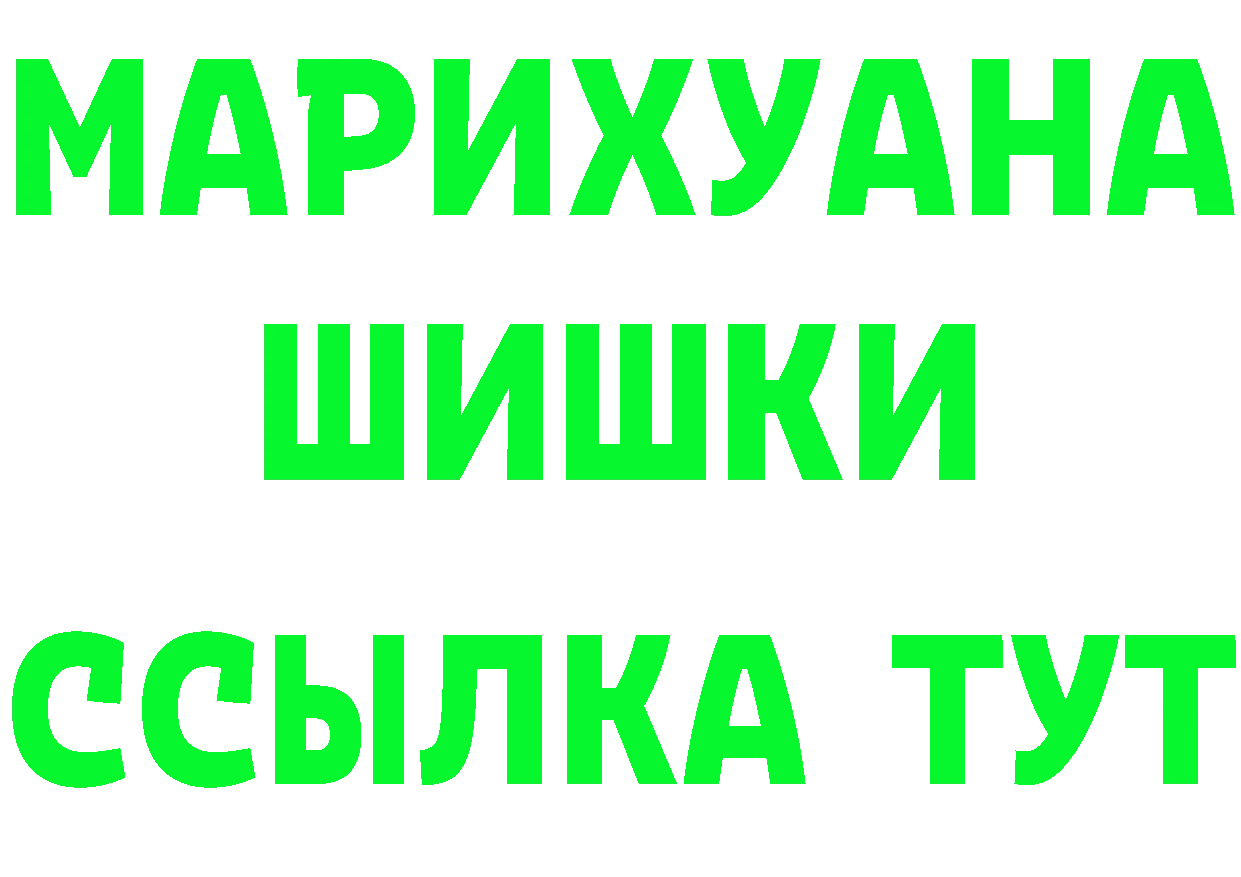 МАРИХУАНА
ШИШКИ
ССЫЛКА ТУТ